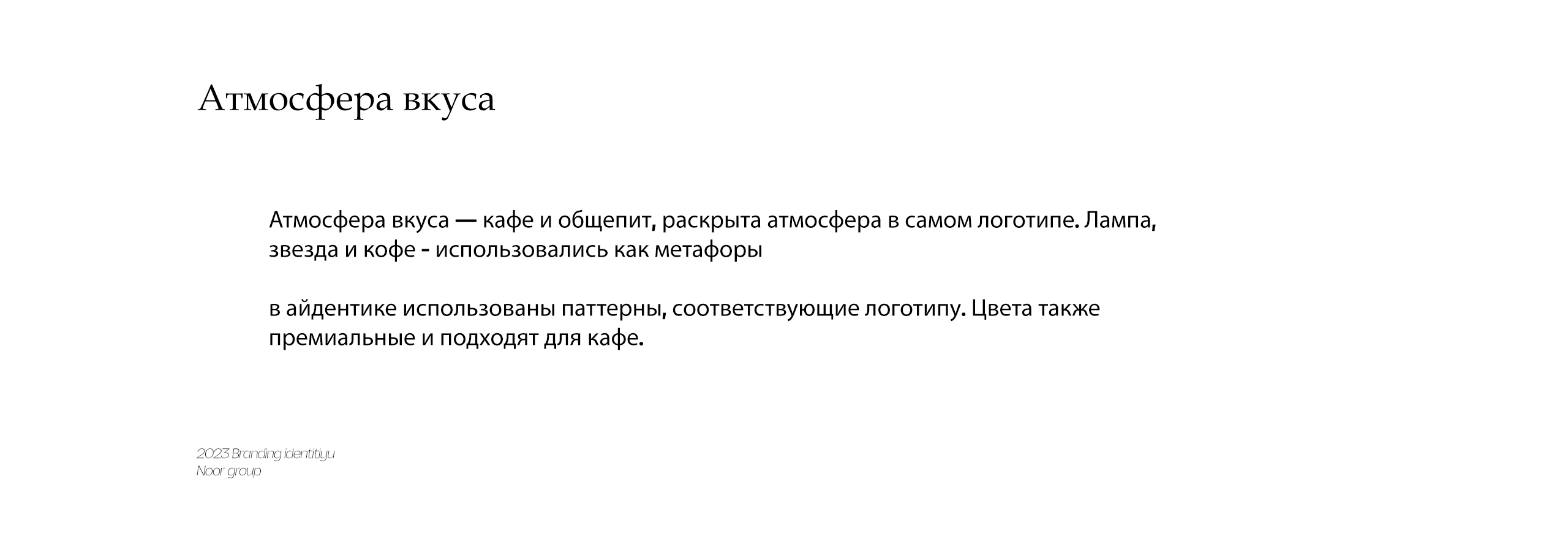 Атмосфера вкуса

Атмосфера вкуса — кафе и общепит, раскрыта атмосфера в самом логотипе. Лампа, звезда и кофе - использовались как метафоры

в айдентике использованы паттерны, соответствующие логотипу. Цвета также премиальные и подходят для кафе.

2023 Branding identitiyu
Noor group